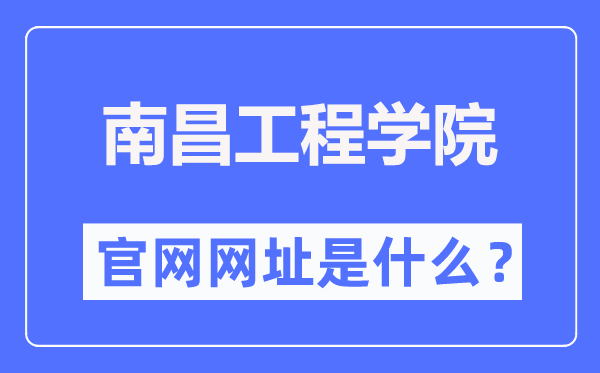 南昌工程学院

官网网址是什么？